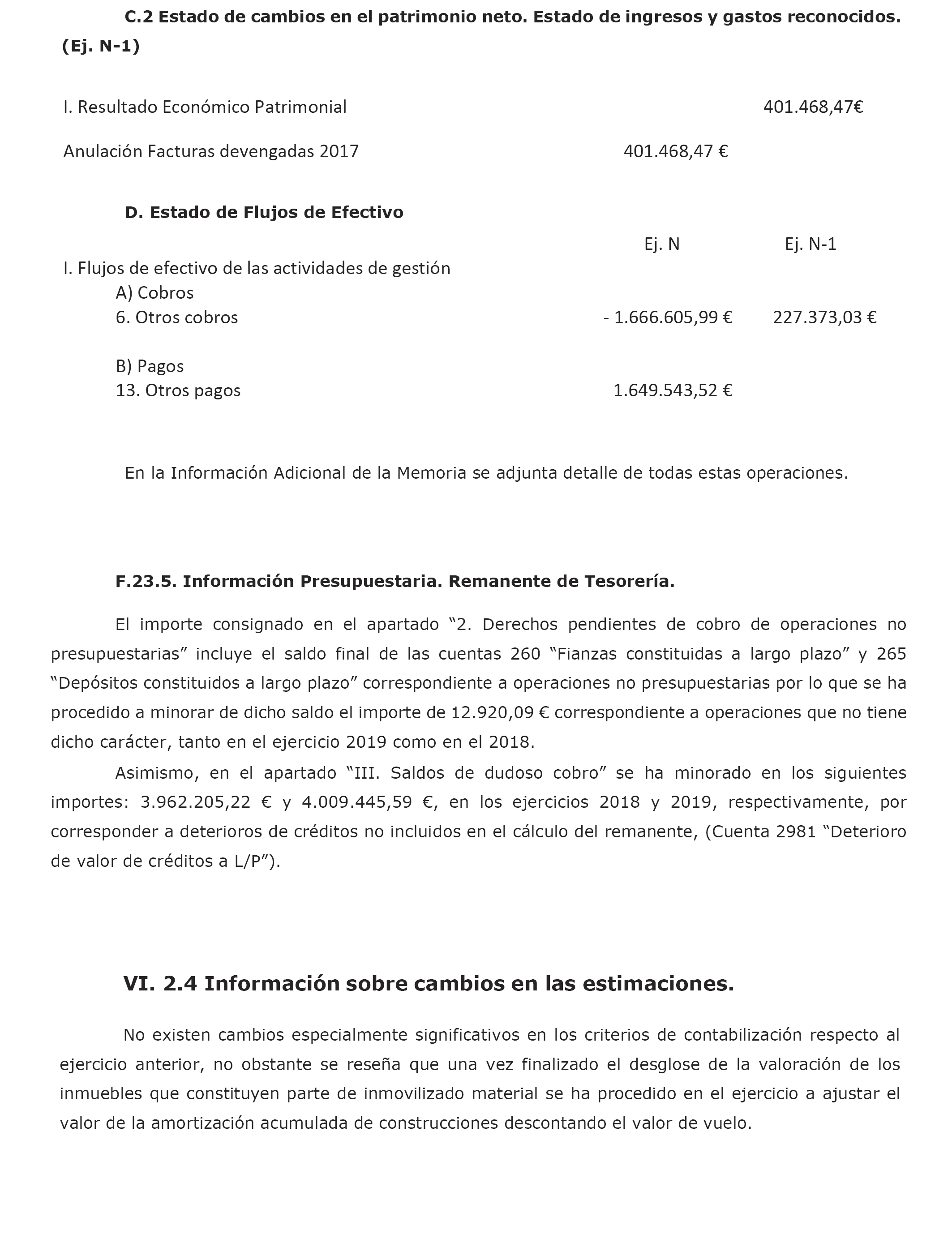 C.2 Estado de cambios en el patrimonio neto. Estado de ingresos y gastos reconocidos. (Ej. N-1)

| | | |
|---|---|---|
| I. Resultado Económico Patrimonial | | 401.468,47€ |
| Anulación Facturas devengadas 2017 | 401.468,47 € | |

D. Estado de Flujos de Efectivo

| | Ej. N | Ej. N-1 |
|---|---|---|
| I. Flujos de efectivo de las actividades de gestión | | |
| A) Cobros | | |
| 6. Otros cobros | - 1.666.605,99 € | 227.373,03 € |
| B) Pagos | | |
| 13. Otros pagos | 1.649.543,52 € | |

En la Información Adicional de la Memoria se adjunta detalle de todas estas operaciones.

F.23.5. Información Presupuestaria. Remanente de Tesorería.

El importe consignado en el apartado “2. Derechos pendientes de cobro de operaciones no presupuestarias” incluye el saldo final de las cuentas 260 “Fianzas constituidas a largo plazo” y 265 “Depósitos constituidos a largo plazo” correspondiente a operaciones no presupuestarias por lo que se ha procedido a minorar de dicho saldo el importe de 12.920,09 € correspondiente a operaciones que no tiene dicho carácter, tanto en el ejercicio 2019 como en el 2018.

Asimismo, en el apartado “III. Saldos de dudoso cobro” se ha minorado en los siguientes importes: 3.962.205,22 € y 4.009.445,59 €, en los ejercicios 2018 y 2019, respectivamente, por corresponder a deterioros de créditos no incluidos en el cálculo del remanente, (Cuenta 2981 “Deterioro de valor de créditos a L/P”).

VI. 2.4 Información sobre cambios en las estimaciones.

No existen cambios especialmente significativos en los criterios de contabilización respecto al ejercicio anterior, no obstante se reseña que una vez finalizado el desglose de la valoración de los inmuebles que constituyen parte de inmovilizado material se ha procedido en el ejercicio a ajustar el valor de la amortización acumulada de construcciones descontando el valor de vuelo.